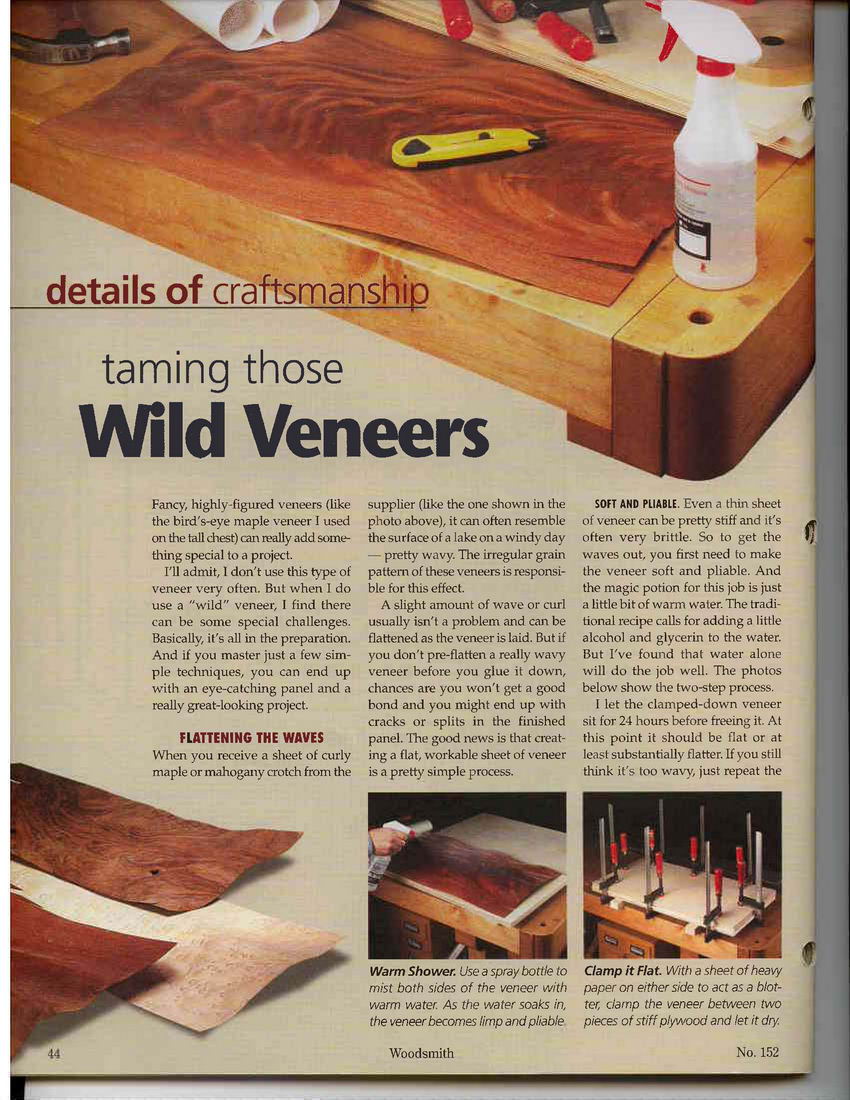 details of craftsmanship

taming those
Wild Veneers

Fancy, highly-figured veneers (like the bird's-eye maple veneer I used on the tall chest) can really add something special to a project.

I'll admit, I don't use this type of veneer very often. But when I do use a "wild" veneer, I find there can be some special challenges. Basically, it's all in the preparation. And if you master just a few simple techniques, you can end up with an eye-catching panel and a really great-looking project.

FLATTENING THE WAVES
When you receive a sheet of curly maple or mahogany crotch from the supplier (like the one shown in the photo above), it can often resemble the surface of a lake on a windy day — pretty wavy. The irregular grain pattern of these veneers is responsible for this effect.

A slight amount of wave or curl usually isn't a problem and can be flattened as the veneer is laid. But if you don't pre-flatten a really wavy veneer before you glue it down, chances are you won't get a good bond and you might end up with cracks or splits in the finished panel. The good news is that creating a flat, workable sheet of veneer is a pretty simple process.

SOFT AND PLIABLE. Even a thin sheet of veneer can be pretty stiff and it's often very brittle. So to get the waves out, you first need to make the veneer soft and pliable. And the magic potion for this job is just a little bit of warm water. The traditional recipe calls for adding a little alcohol and glycerin to the water. But I've found that water alone will do the job well. The photos below show the two-step process.

I let the clamped-down veneer sit for 24 hours before freeing it. At this point it should be flat or at least substantially flatter. If you still think it's too wavy, just repeat the

Warm Shower. Use a spray bottle to mist both sides of the veneer with warm water. As the water soaks in, the veneer becomes limp and pliable.

Clamp it Flat. With a sheet of heavy paper on either side to act as a blotter, clamp the veneer between two pieces of stiff plywood and let it dry.

44

Woodsmith

No. 152